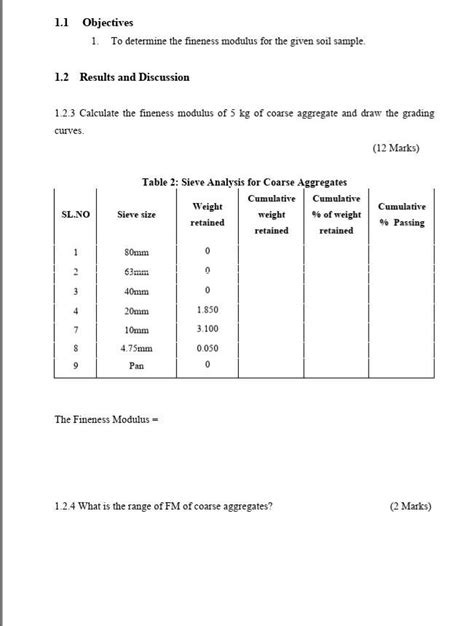 1.1 Objectives

1. To determine the fineness modulus for the given soil sample.

1.2 Results and Discussion

1.2.3 Calculate the fineness modulus of 5 kg of coarse aggregate and draw the grading curves.

(12 Marks)

Table 2: Sieve Analysis for Coarse Aggregates

| SL.NO | Sieve size | Weight retained | Cumulative weight retained | Cumulative % of weight retained | Cumulative % Passing |
|---|---|---|---|---|---|
| 1 | 80mm | 0 | | | |
| 2 | 63mm | 0 | | | |
| 3 | 40mm | 0 | | | |
| 4 | 20mm | 1.850 | | | |
| 7 | 10mm | 3.100 | | | |
| 8 | 4.75mm | 0.050 | | | |
| 9 | Pan | 0 | | | |

The Fineness Modulus =

1.2.4 What is the range of FM of coarse aggregates?

(2 Marks)